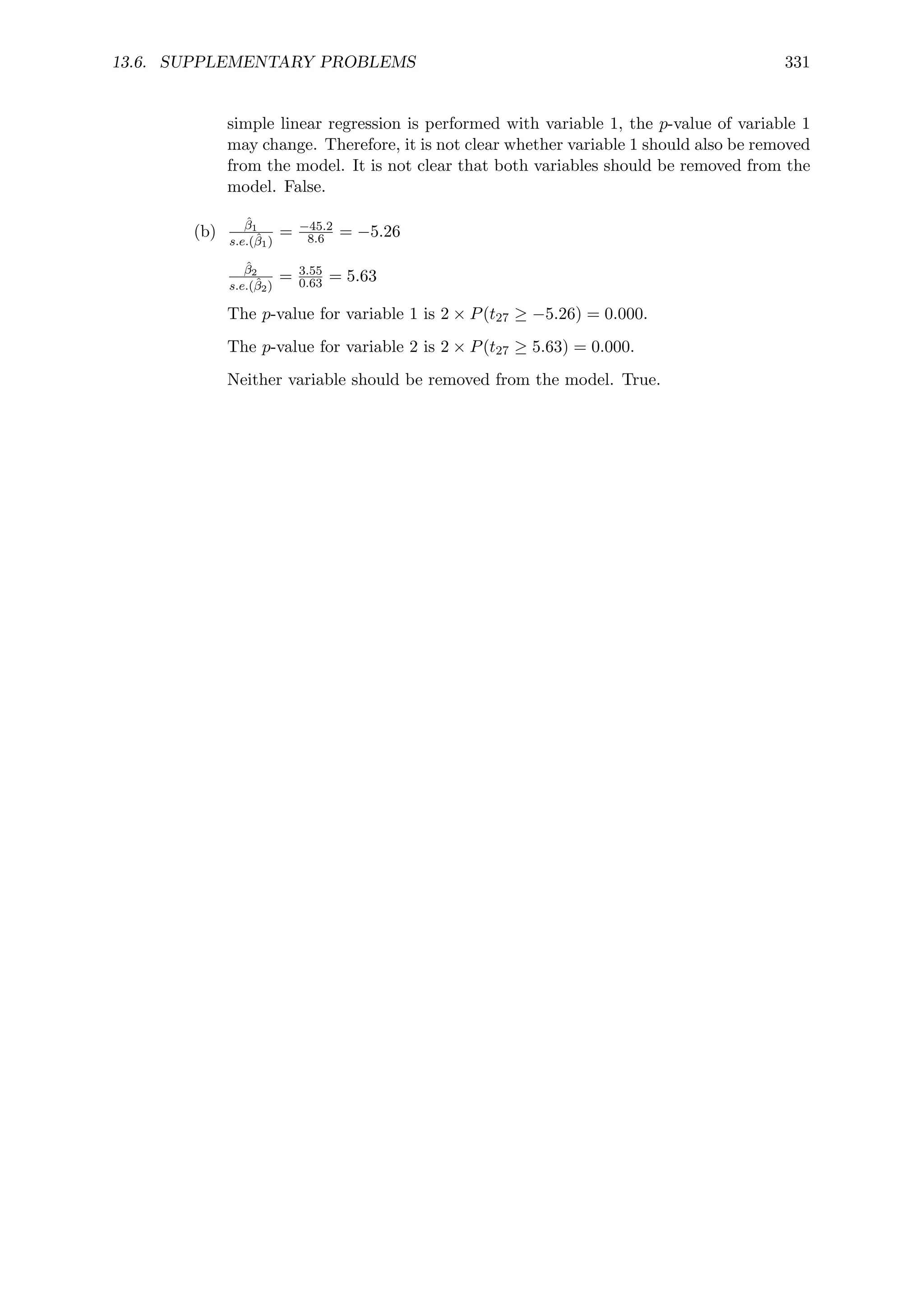 13.6. SUPPLEMENTARY PROBLEMS 331

simple linear regression is performed with variable 1, the $p$-value of variable 1 may change. Therefore, it is not clear whether variable 1 should also be removed from the model. It is not clear that both variables should be removed from the model. False.

(b) $\frac{\hat{\beta}_1}{s.e.(\hat{\beta}_1)} = \frac{-45.2}{8.6} = -5.26$

$\frac{\hat{\beta}_2}{s.e.(\hat{\beta}_2)} = \frac{3.55}{0.63} = 5.63$

The $p$-value for variable 1 is $2 \times P(t_{27} \geq -5.26) = 0.000$.

The $p$-value for variable 2 is $2 \times P(t_{27} \geq 5.63) = 0.000$.

Neither variable should be removed from the model. True.